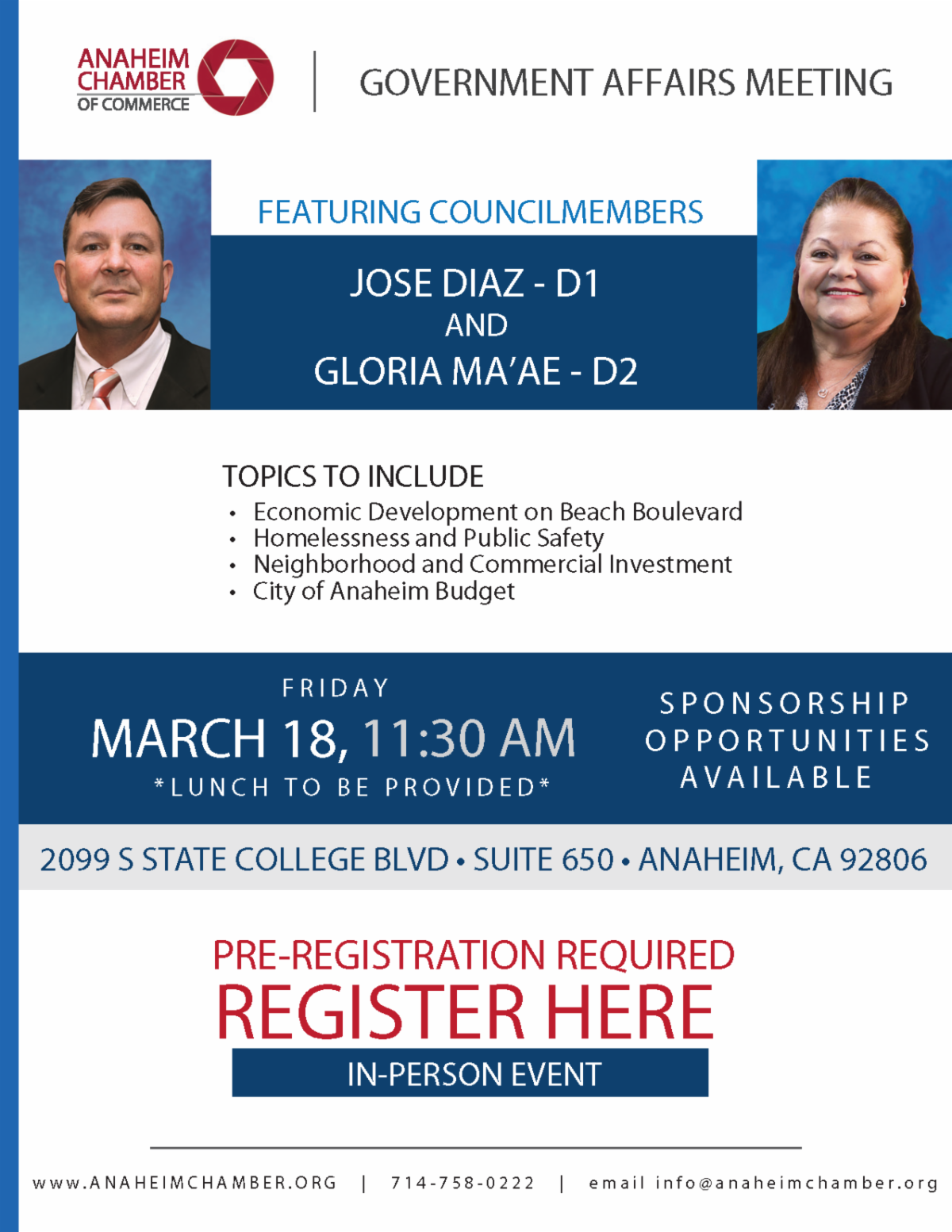 ANAHEIM
CHAMBER
OF COMMERCE

GOVERNMENT AFFAIRS MEETING

FEATURING COUNCILMEMBERS

JOSE DIAZ - D1
AND
GLORIA MA'AE - D2

TOPICS TO INCLUDE
• Economic Development on Beach Boulevard
• Homelessness and Public Safety
• Neighborhood and Commercial Investment
• City of Anaheim Budget

FRIDAY
MARCH 18, 11:30 AM
*LUNCH TO BE PROVIDED*

SPONSORSHIP
OPPORTUNITIES
AVAILABLE

2099 S STATE COLLEGE BLVD • SUITE 650 • ANAHEIM, CA 92806

PRE-REGISTRATION REQUIRED
REGISTER HERE
IN-PERSON EVENT

www.ANAHEIMCHAMBER.ORG | 714-758-0222 | email info@anaheimchamber.org